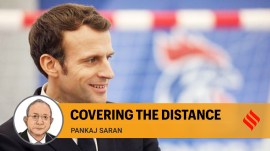 COVERING THE DISTANCE
PANKAJ SARAN